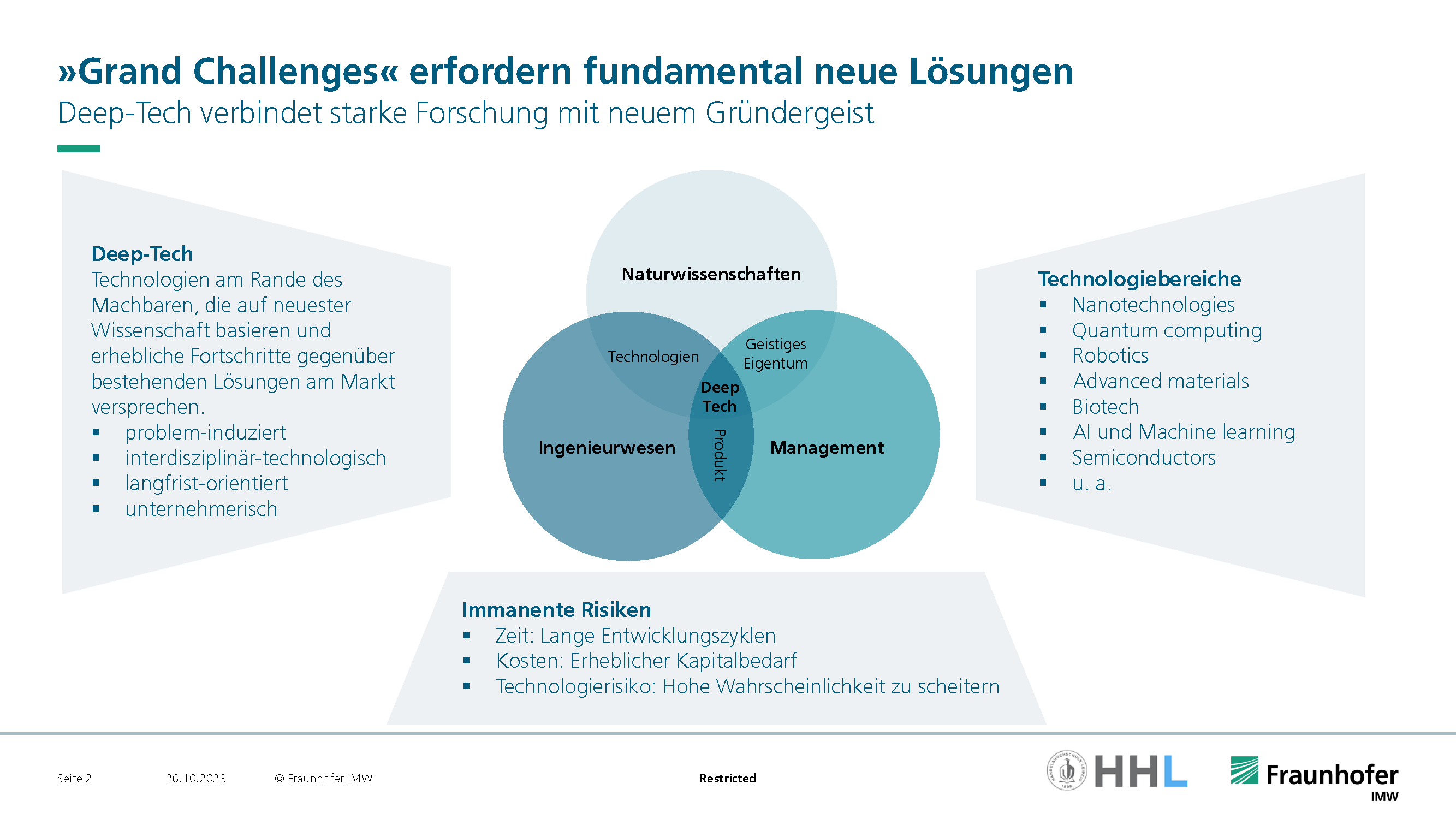 »Grand Challenges« erfordern fundamental neue Lösungen
Deep-Tech verbindet starke Forschung mit neuem Gründergeist

Deep-Tech
Technologien am Rande des Machbaren, die auf neuester Wissenschaft basieren und erhebliche Fortschritte gegenüber bestehenden Lösungen am Markt versprechen.
▪ problem-induziert
▪ interdisziplinär-technologisch
▪ langfrist-orientiert
▪ unternehmerisch

Naturwissenschaften
Technologien
Geistiges Eigentum
Deep Tech
Ingenieurwesen
Produkt
Management

Technologiebereiche
▪ Nanotechnologies
▪ Quantum computing
▪ Robotics
▪ Advanced materials
▪ Biotech
▪ AI und Machine learning
▪ Semiconductors
▪ u. a.

Immanente Risiken
▪ Zeit: Lange Entwicklungszyklen
▪ Kosten: Erheblicher Kapitalbedarf
▪ Technologierisiko: Hohe Wahrscheinlichkeit zu scheitern

Seite 2 26.10.2023 © Fraunhofer IMW Restricted

HHL
Fraunhofer
IMW